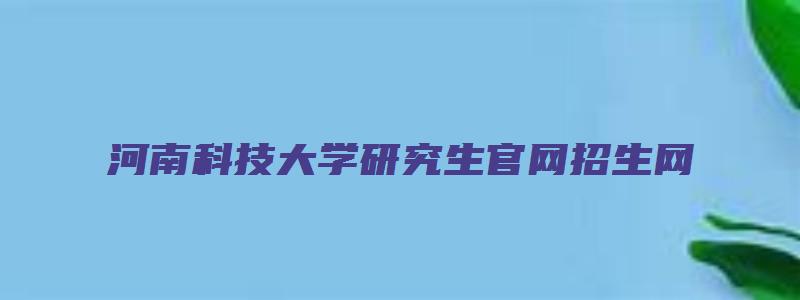 河南科技大学研究生官网招生网